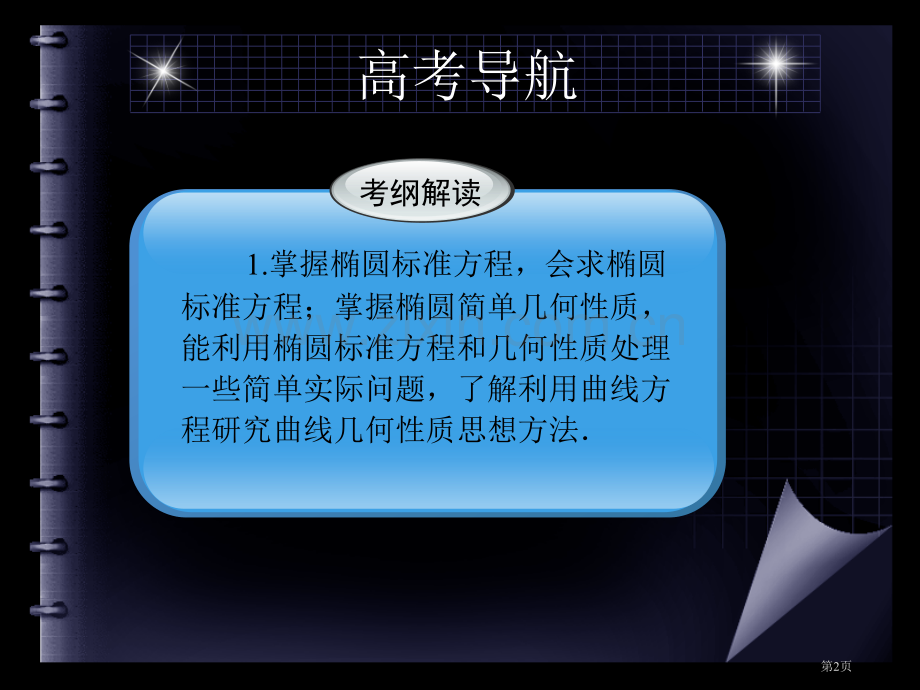 高考导航

考纲解读

1.掌握椭圆标准方程，会求椭圆标准方程；掌握椭圆简单几何性质，能利用椭圆标准方程和几何性质处理一些简单实际问题，了解利用曲线方程研究曲线几何性质思想方法.

第2页